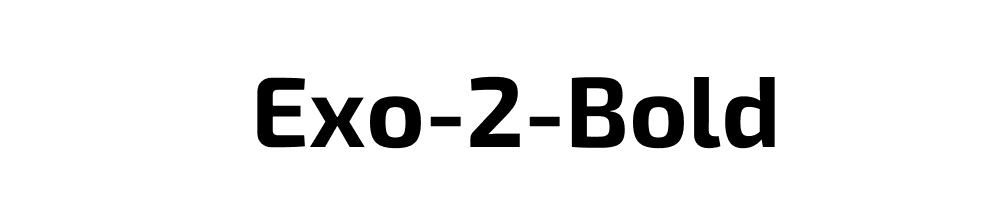 Exo-2-Bold